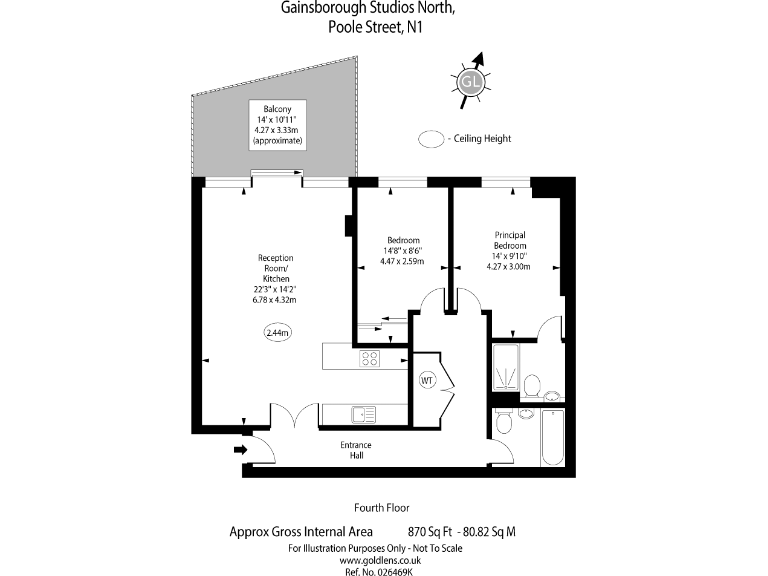 Gainsborough Studios North,
Poole Street, N1

GL

- Ceiling Height

Balcony
14' x 10'11"
4.27 x 3.33m
(approximate)

Reception
Room/
Kitchen
22'3" x 14'2"
6.78 x 4.32m

2.44m

Bedroom
14'8" x 8'6"
4.47 x 2.59m

Principal
Bedroom
14' x 9'10"
4.27 x 3.00m

WT

Entrance
Hall

Fourth Floor

Approx Gross Internal Area 870 Sq Ft - 80.82 Sq M
For Illustration Purposes Only - Not To Scale
www.goldlens.co.uk
Ref. No. 026469K